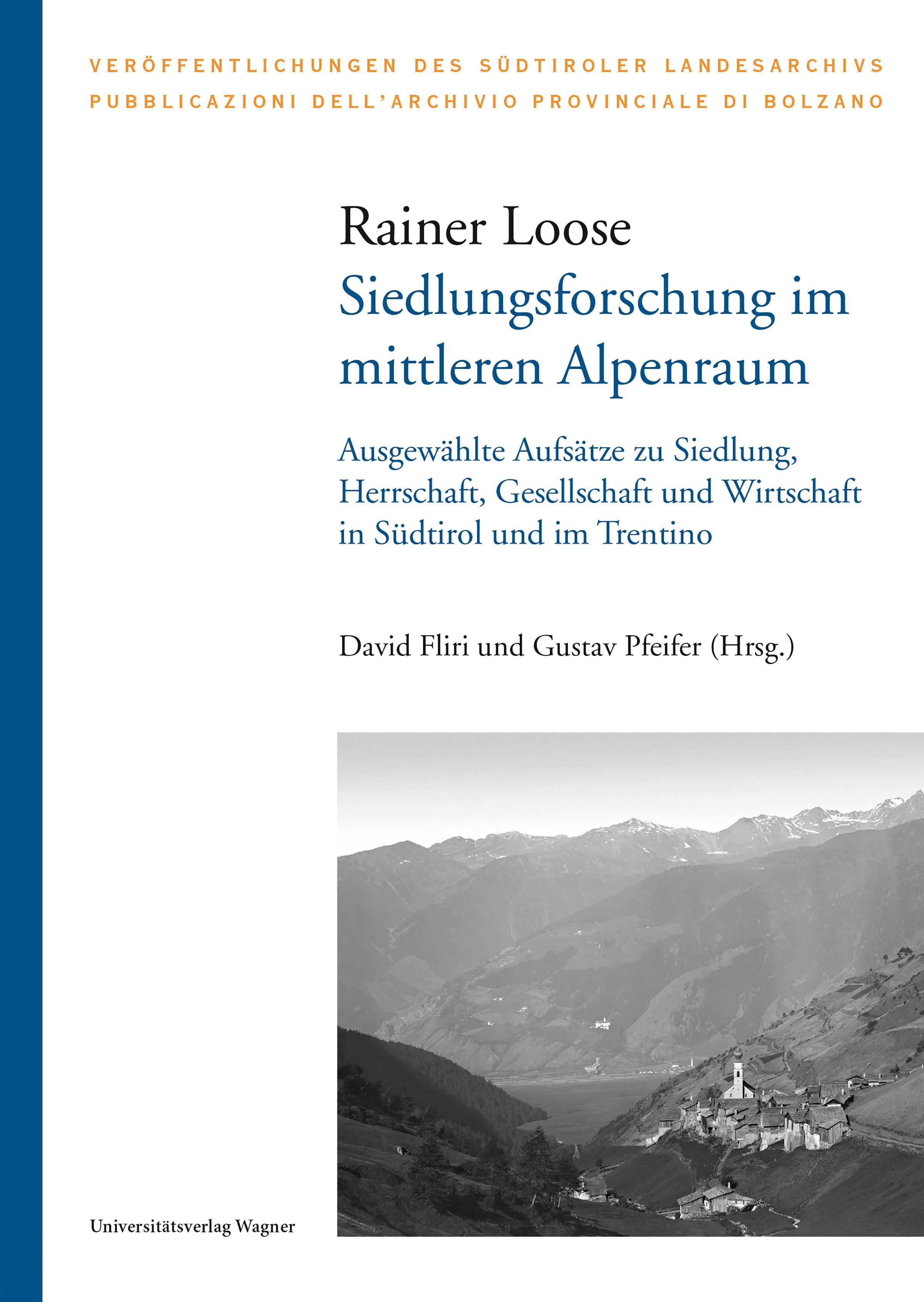 VERÖFFENTLICHUNGEN DES SÜDTIROLER LANDESARCHIVS
PUBBLICAZIONI DELL'ARCHIVIO PROVINCIALE DI BOLZANO

Rainer Loose
Siedlungsforschung im mittleren Alpenraum

Ausgewählte Aufsätze zu Siedlung, Herrschaft, Gesellschaft und Wirtschaft in Südtirol und im Trentino

David Fliri und Gustav Pfeifer (Hrsg.)

Universitätsverlag Wagner